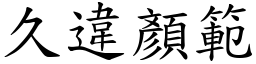 久違顏範